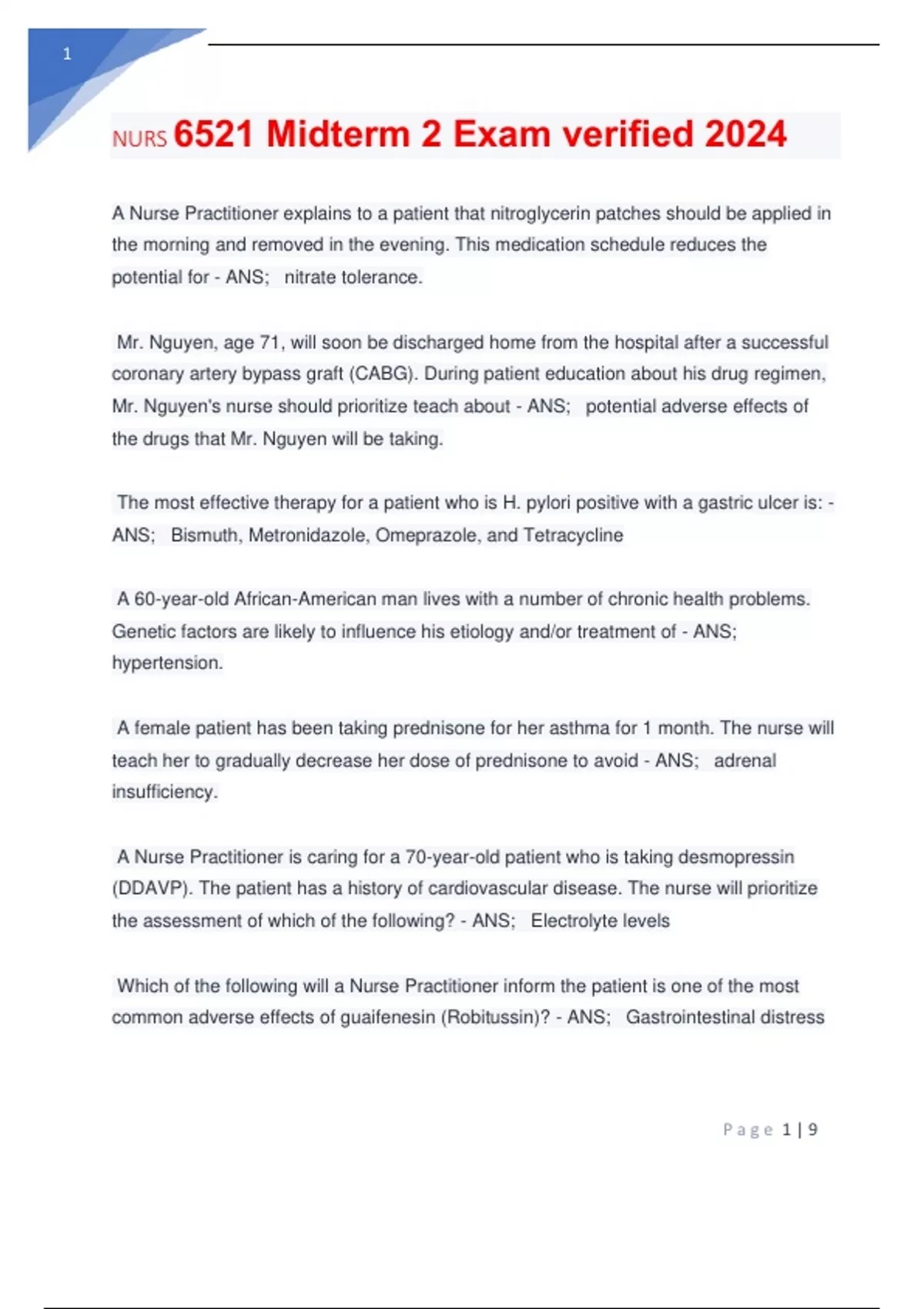 1

NURS 6521 Midterm 2 Exam verified 2024

A Nurse Practitioner explains to a patient that nitroglycerin patches should be applied in the morning and removed in the evening. This medication schedule reduces the potential for - ANS; nitrate tolerance.

Mr. Nguyen, age 71, will soon be discharged home from the hospital after a successful coronary artery bypass graft (CABG). During patient education about his drug regimen, Mr. Nguyen's nurse should prioritize teach about - ANS; potential adverse effects of the drugs that Mr. Nguyen will be taking.

The most effective therapy for a patient who is H. pylori positive with a gastric ulcer is: - ANS; Bismuth, Metronidazole, Omeprazole, and Tetracycline

A 60-year-old African-American man lives with a number of chronic health problems. Genetic factors are likely to influence his etiology and/or treatment of - ANS; hypertension.

A female patient has been taking prednisone for her asthma for 1 month. The nurse will teach her to gradually decrease her dose of prednisone to avoid - ANS; adrenal insufficiency.

A Nurse Practitioner is caring for a 70-year-old patient who is taking desmopressin (DDAVP). The patient has a history of cardiovascular disease. The nurse will prioritize the assessment of which of the following? - ANS; Electrolyte levels

Which of the following will a Nurse Practitioner inform the patient is one of the most common adverse effects of guaifenesin (Robitussin)? - ANS; Gastrointestinal distress

Page 1 | 9